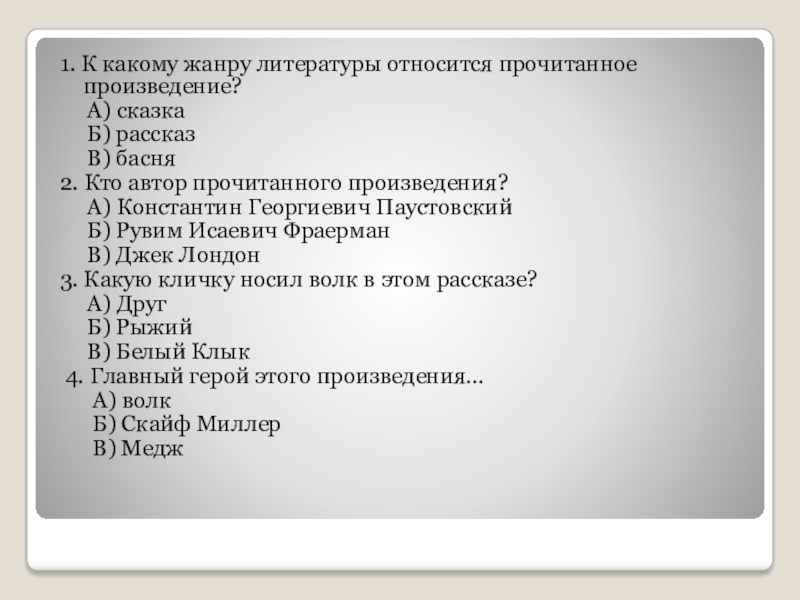 1. К какому жанру литературы относится прочитанное произведение?
А) сказка
Б) рассказ
В) басня
2. Кто автор прочитанного произведения?
А) Константин Георгиевич Паустовский
Б) Рувим Исаевич Фраерман
В) Джек Лондон
3. Какую кличку носил волк в этом рассказе?
А) Друг
Б) Рыжий
В) Белый Клык
4. Главный герой этого произведения…
А) волк
Б) Скайф Миллер
В) Медж